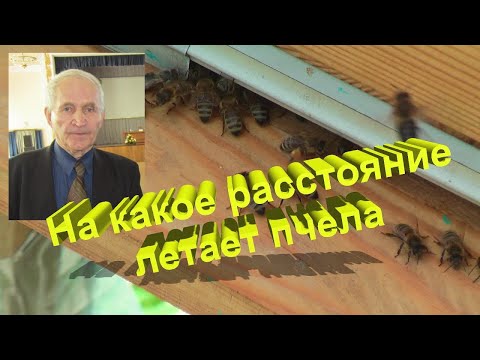 На какое расстояние летает пчела